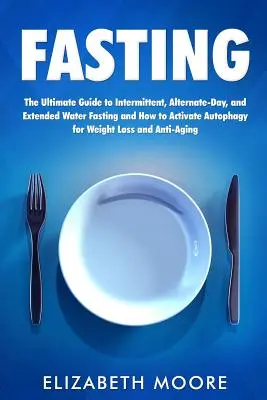 FASTING

The Ultimate Guide to Intermittent, Alternate-Day, and Extended Water Fasting and How to Activate Autophagy for Weight Loss and Anti-Aging

ELIZABETH MOORE